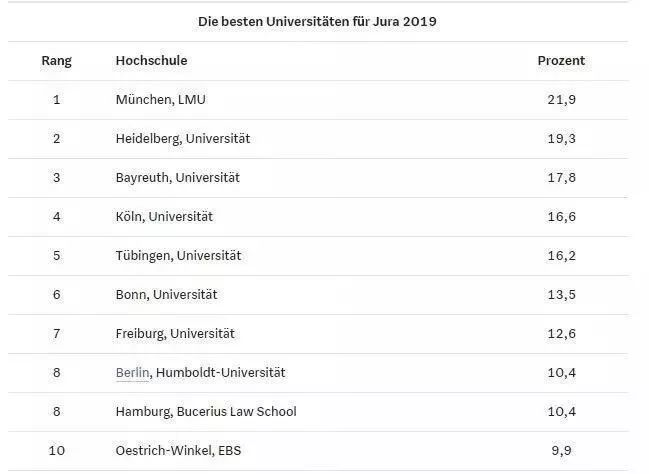 Die besten Universitäten für Jura 2019

| Rang | Hochschule | Prozent |
|---|---|---|
| 1 | München, LMU | 21,9 |
| 2 | Heidelberg, Universität | 19,3 |
| 3 | Bayreuth, Universität | 17,8 |
| 4 | Köln, Universität | 16,6 |
| 5 | Tübingen, Universität | 16,2 |
| 6 | Bonn, Universität | 13,5 |
| 7 | Freiburg, Universität | 12,6 |
| 8 | Berlin, Humboldt-Universität | 10,4 |
| 8 | Hamburg, Bucerius Law School | 10,4 |
| 10 | Oestrich-Winkel, EBS | 9,9 |